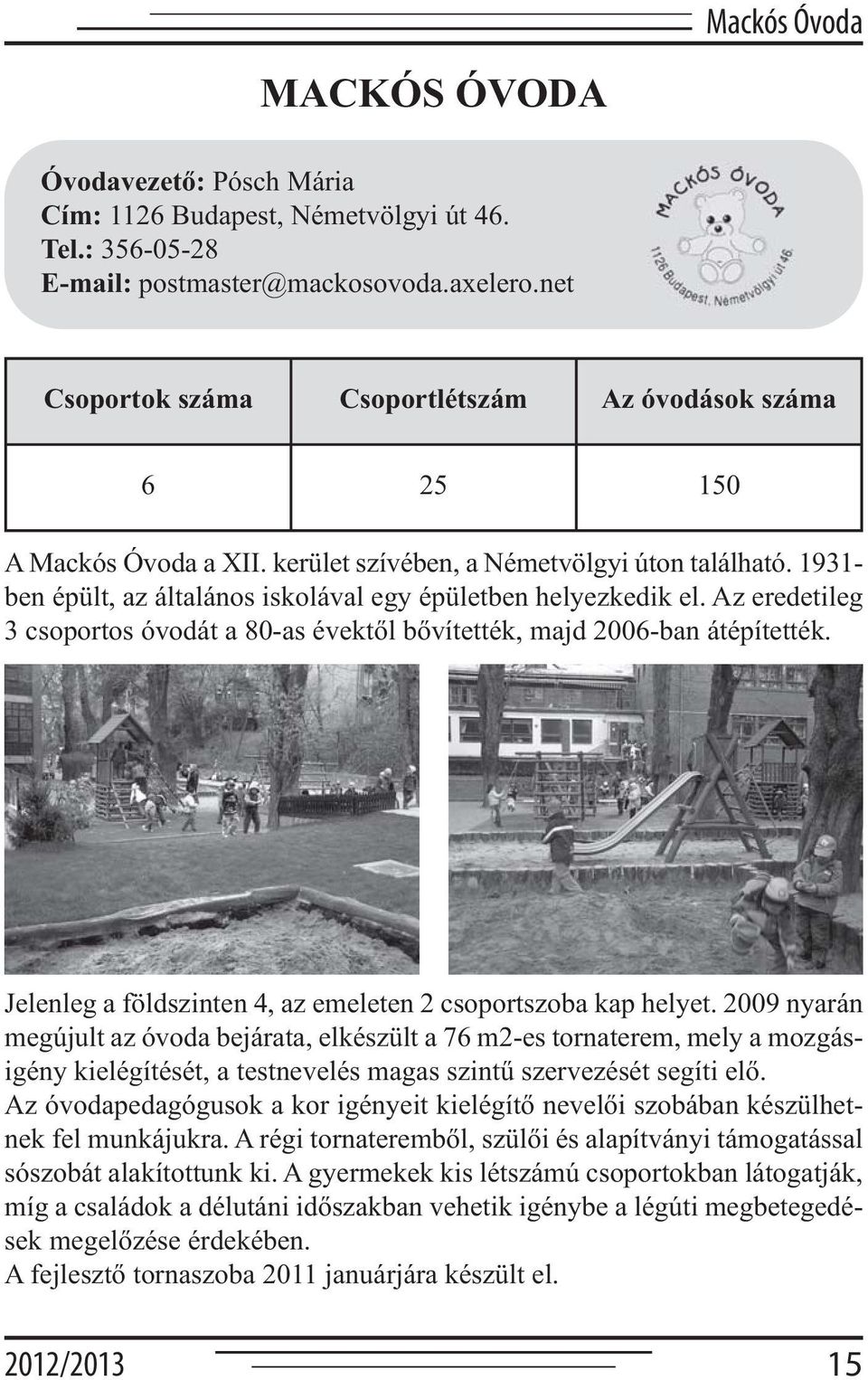 Mackós Óvoda

MACKÓS ÓVODA

Óvodavezető: Pósch Mária
Cím: 1126 Budapest, Németvölgyi út 46.
Tel.: 356-05-28
E-mail: postmaster@mackosovoda.axelero.net

MACKÓS ÓVODA
1126 Budapest, Németvölgyi út 46.

| Csoportok száma | Csoportlétszám | Az óvodások száma |
|---|---|---|
| 6 | 25 | 150 |

A Mackós Óvoda a XII. kerület szívében, a Németvölgyi úton található. 1931-ben épült, az általános iskolával egy épületben helyezkedik el. Az eredetileg 3 csoportos óvodát a 80-as évektől bővítették, majd 2006-ban átépítették.

Jelenleg a földszinten 4, az emeleten 2 csoportszoba kap helyet. 2009 nyarán megújult az óvoda bejárata, elkészült a 76 m2-es tornaterem, mely a mozgásigény kielégítését, a testnevelés magas szintű szervezését segíti elő.
Az óvodapedagógusok a kor igényeit kielégítő nevelői szobában készülhetnek fel munkájukra. A régi tornateremből, szülői és alapítványi támogatással sószobát alakítottunk ki. A gyermekek kis létszámú csoportokban látogatják, míg a családok a délutáni időszakban vehetik igénybe a légúti megbetegedések megelőzése érdekében.
A fejlesztő tornaszoba 2011 januárjára készült el.

2012/2013
15